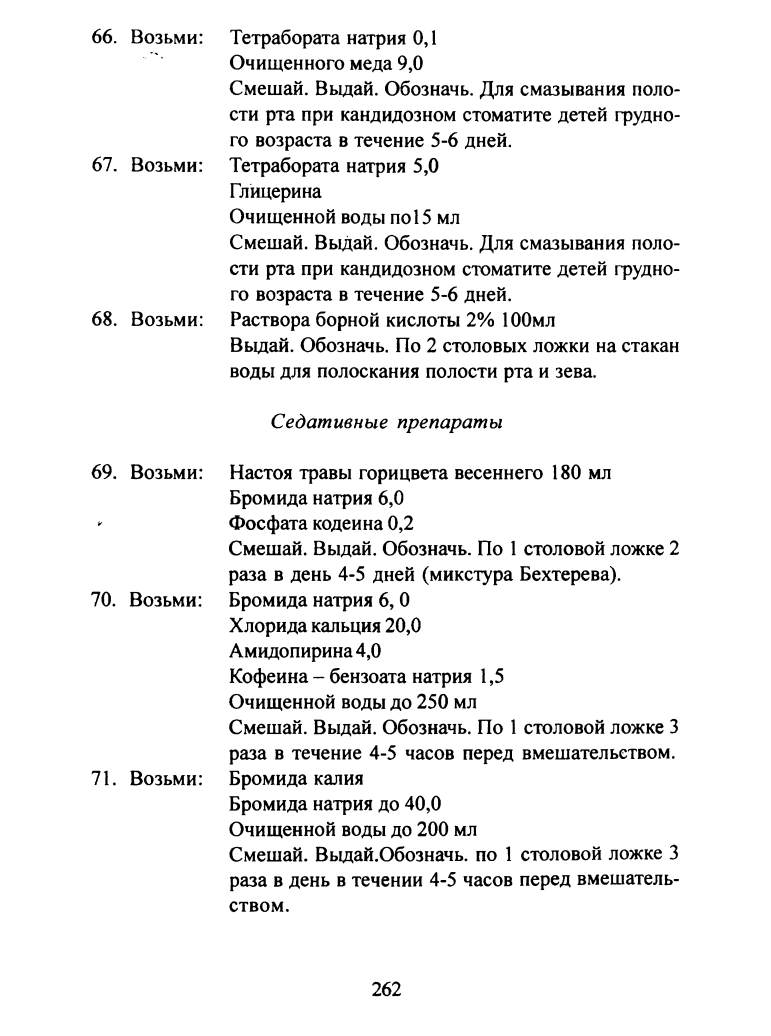 66. Возьми: Тетрабората натрия 0,1
Очищенного меда 9,0
Смешай. Выдай. Обозначь. Для смазывания полости рта при кандидозном стоматите детей грудного возраста в течение 5-6 дней.
67. Возьми: Тетрабората натрия 5,0
Глицерина
Очищенной воды по15 мл
Смешай. Выдай. Обозначь. Для смазывания полости рта при кандидозном стоматите детей грудного возраста в течение 5-6 дней.
68. Возьми: Раствора борной кислоты 2% 100мл
Выдай. Обозначь. По 2 столовых ложки на стакан воды для полоскания полости рта и зева.

Седативные препараты

69. Возьми: Настоя травы горицвета весеннего 180 мл
Бромида натрия 6,0
Фосфата кодеина 0,2
Смешай. Выдай. Обозначь. По 1 столовой ложке 2 раза в день 4-5 дней (микстура Бехтерева).
70. Возьми: Бромида натрия 6, 0
Хлорида кальция 20,0
Амидопирина 4,0
Кофеина – бензоата натрия 1,5
Очищенной воды до 250 мл
Смешай. Выдай. Обозначь. По 1 столовой ложке 3 раза в течение 4-5 часов перед вмешательством.
71. Возьми: Бромида калия
Бромида натрия до 40,0
Очищенной воды до 200 мл
Смешай. Выдай.Обозначь. по 1 столовой ложке 3 раза в день в течении 4-5 часов перед вмешательством.

262